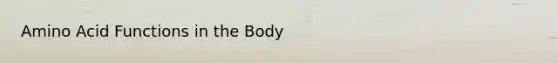 Amino Acid Functions in the Body